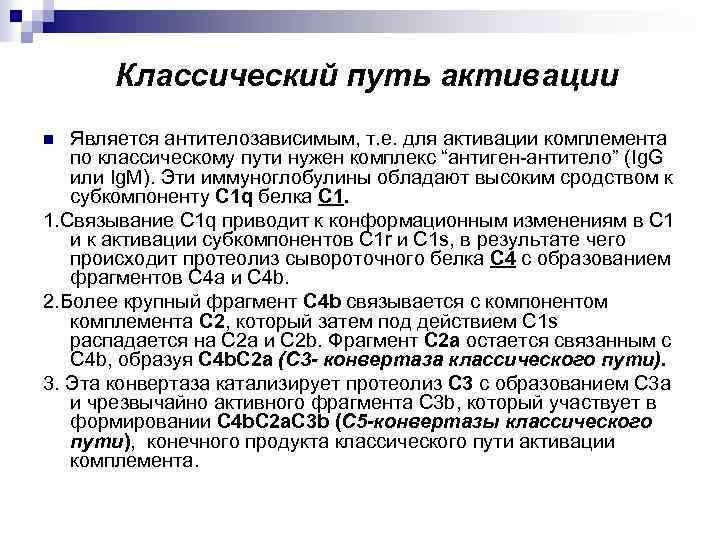 Классический путь активации

Является антителозависимым, т.е. для активации комплемента по классическому пути нужен комплекс “антиген-антитело” (IgG или IgM). Эти иммуноглобулины обладают высоким сродством к субкомпоненту C1q белка C1.

1.Связывание C1q приводит к конформационным изменениям в C1 и к активации субкомпонентов C1r и C1s, в результате чего происходит протеолиз сывороточного белка C4 с образованием фрагментов C4a и C4b.

2.Более крупный фрагмент C4b связывается с компонентом комплемента C2, который затем под действием C1s распадается на C2a и C2b. Фрагмент C2a остается связанным с C4b, образуя C4bC2a (C3- конвертаза классического пути).

3. Эта конвертаза катализирует протеолиз C3 с образованием C3a и чрезвычайно активного фрагмента C3b, который участвует в формировании C4bC2aC3b (C5-конвертазы классического пути), конечного продукта классического пути активации комплемента.